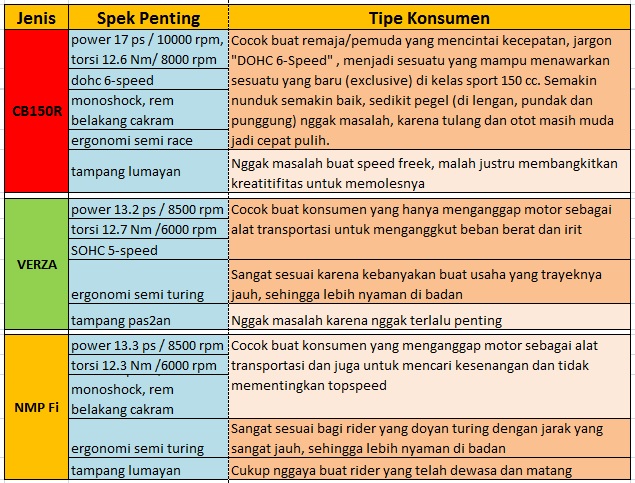 | Jenis | Spek Penting | Tipe Konsumen |
|---|---|---|
| CB150R | power 17 ps / 10000 rpm, torsi 12.6 Nm/ 8000 rpm | Cocok buat remaja/pemuda yang mencintai kecepatan, jargon "DOHC 6-Speed" , menjadi sesuatu yang mampu menawarkan sesuatu yang baru (exclusive) di kelas sport 150 cc. Semakin nunduk semakin baik, sedikit pegel (di lengan, pundak dan punggung) nggak masalah, karena tulang dan otot masih muda jadi cepat pulih. |
| | dohc 6-speed | |
| | monoshock, rem belakang cakram | |
| | ergonomi semi race | |
| | tampang lumayan | Nggak masalah buat speed freek, malah justru membangkitkan kreatitifitas untuk memolesnya |
| VERZA | power 13.2 ps / 8500 rpm | Cocok buat konsumen yang hanya menganggap motor sebagai alat transportasi untuk menganggkut beban berat dan irit |
| | torsi 12.7 Nm /6000 rpm | |
| | SOHC 5-speed | |
| | ergonomi semi turing | Sangat sesuai karena kebanyakan buat usaha yang trayeknya jauh, sehingga lebih nyaman di badan |
| | tampang pas2an | Nggak masalah karena nggak terlalu penting |
| NMP Fi | power 13.3 ps / 8500 rpm | Cocok buat konsumen yang menganggap motor sebagai alat transportasi dan juga untuk mencari kesenangan dan tidak mementingkan topspeed |
| | torsi 12.3 Nm /6000 rpm | |
| | monoshock, rem belakang cakram | |
| | ergonomi semi turing | Sangat sesuai bagi rider yang doyan turing dengan jarak yang sangat jauh, sehingga lebih nyaman di badan |
| | tampang lumayan | Cukup nggaya buat rider yang telah dewasa dan matang |